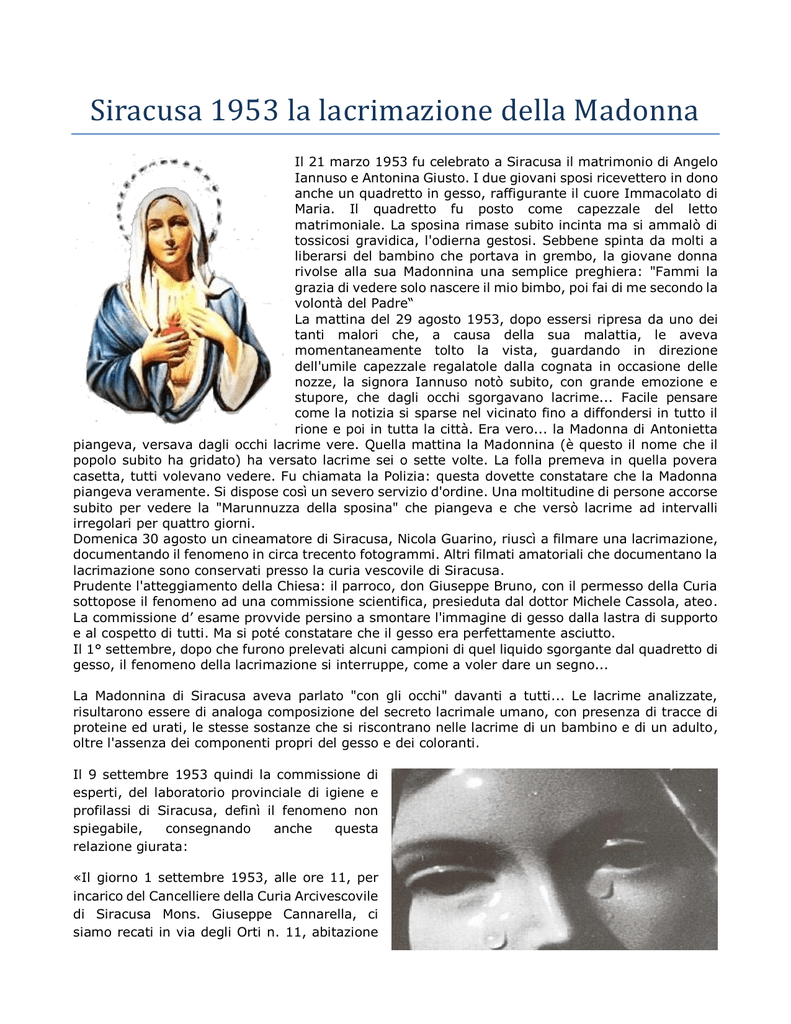 Siracusa 1953 la lacrimazione della Madonna

Il 21 marzo 1953 fu celebrato a Siracusa il matrimonio di Angelo Iannuso e Antonina Giusto. I due giovani sposi ricevettero in dono anche un quadretto in gesso, raffigurante il cuore Immacolato di Maria. Il quadretto fu posto come capezzale del letto matrimoniale. La sposina rimase subito incinta ma si ammalò di tossicosi gravidica, l'odierna gestosi. Sebbene spinta da molti a liberarsi del bambino che portava in grembo, la giovane donna rivolse alla sua Madonnina una semplice preghiera: "Fammi la grazia di vedere solo nascere il mio bimbo, poi fai di me secondo la volontà del Padre"
La mattina del 29 agosto 1953, dopo essersi ripresa da uno dei tanti malori che, a causa della sua malattia, le aveva momentaneamente tolto la vista, guardando in direzione dell'umile capezzale regalatole dalla cognata in occasione delle nozze, la signora Iannuso notò subito, con grande emozione e stupore, che dagli occhi sgorgavano lacrime... Facile pensare come la notizia si sparse nel vicinato fino a diffondersi in tutto il rione e poi in tutta la città. Era vero... la Madonna di Antonietta piangeva, versava dagli occhi lacrime vere. Quella mattina la Madonnina (è questo il nome che il popolo subito ha gridato) ha versato lacrime sei o sette volte. La folla premeva in quella povera casetta, tutti volevano vedere. Fu chiamata la Polizia: questa dovette constatare che la Madonna piangeva veramente. Si dispose così un severo servizio d'ordine. Una moltitudine di persone accorse subito per vedere la "Marunnuzza della sposina" che piangeva e che versò lacrime ad intervalli irregolari per quattro giorni.
Domenica 30 agosto un cineamatore di Siracusa, Nicola Guarino, riuscì a filmare una lacrimazione, documentando il fenomeno in circa trecento fotogrammi. Altri filmati amatoriali che documentano la lacrimazione sono conservati presso la curia vescovile di Siracusa.
Prudente l'atteggiamento della Chiesa: il parroco, don Giuseppe Bruno, con il permesso della Curia sottopose il fenomeno ad una commissione scientifica, presieduta dal dottor Michele Cassola, ateo. La commissione d' esame provvide persino a smontare l'immagine di gesso dalla lastra di supporto e al cospetto di tutti. Ma si poté constatare che il gesso era perfettamente asciutto.
Il 1° settembre, dopo che furono prelevati alcuni campioni di quel liquido sgorgante dal quadretto di gesso, il fenomeno della lacrimazione si interruppe, come a voler dare un segno...

La Madonnina di Siracusa aveva parlato "con gli occhi" davanti a tutti... Le lacrime analizzate, risultarono essere di analoga composizione del secreto lacrimale umano, con presenza di tracce di proteine ed urati, le stesse sostanze che si riscontrano nelle lacrime di un bambino e di un adulto, oltre l'assenza dei componenti propri del gesso e dei coloranti.

Il 9 settembre 1953 quindi la commissione di esperti, del laboratorio provinciale di igiene e profilassi di Siracusa, definì il fenomeno non spiegabile, consegnando anche questa relazione giurata:

«Il giorno 1 settembre 1953, alle ore 11, per incarico del Cancelliere della Curia Arcivescovile di Siracusa Mons. Giuseppe Cannarella, ci siamo recati in via degli Orti n. 11, abitazione